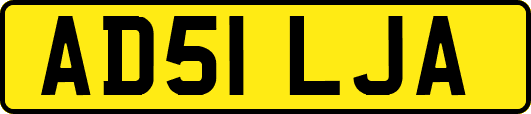 AD51 LJA